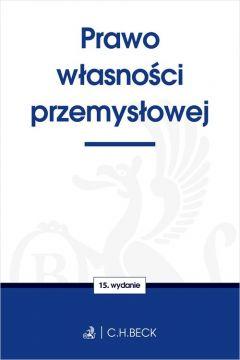 Prawo własności przemysłowej

15. wydanie

C.H.BECK